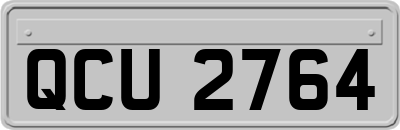 QCU 2764